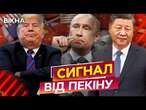 ВІКНА

СИГНАЛ
ВІД ПЕКІНУ